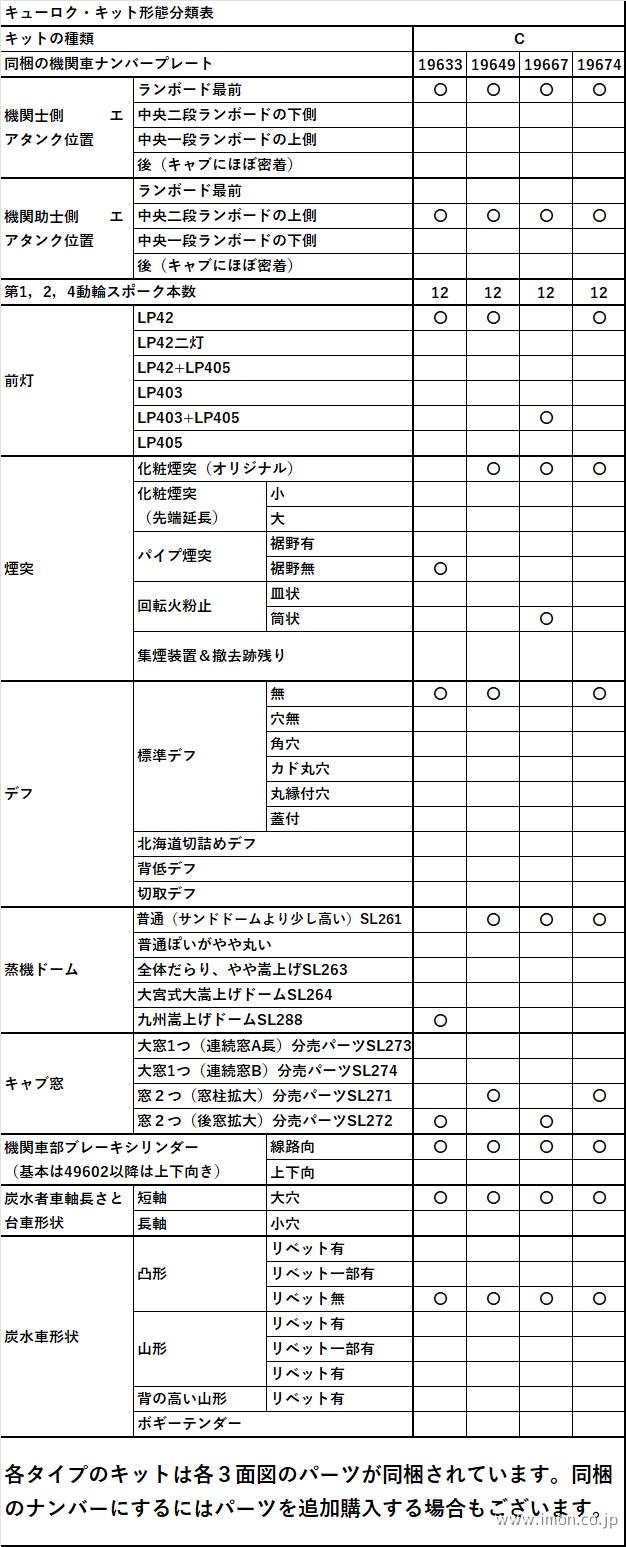 キューロク・キット形態分類表

| キットの種類 | | | C | | | |
|---|---|---|---|---|---|---|
| 同梱の機関車ナンバープレート | | | 19633 | 19649 | 19667 | 19674 |
| 機関士側　エアタンク位置 | ランボード最前 | | ○ | ○ | ○ | ○ |
| | 中央二段ランボードの下側 | | | | | |
| | 中央一段ランボードの上側 | | | | | |
| | 後（キャブにほぼ密着） | | | | | |
| 機関助士側　エアタンク位置 | ランボード最前 | | | | | |
| | 中央二段ランボードの上側 | | ○ | ○ | ○ | ○ |
| | 中央一段ランボードの下側 | | | | | |
| | 後（キャブにほぼ密着） | | | | | |
| 第1，2，4動輪スポーク本数 | | | 12 | 12 | 12 | 12 |
| 前灯 | LP42 | | ○ | ○ | | ○ |
| | LP42二灯 | | | | | |
| | LP42+LP405 | | | | | |
| | LP403 | | | | | |
| | LP403+LP405 | | | | ○ | |
| | LP405 | | | | | |
| 煙突 | 化粧煙突（オリジナル） | | | ○ | ○ | ○ |
| | 化粧煙突（先端延長） | 小 | | | | |
| | | 大 | | | | |
| | パイプ煙突 | 裾野有 | | | | |
| | | 裾野無 | ○ | | | |
| | 回転火粉止 | 皿状 | | | | |
| | | 筒状 | | | ○ | |
| | 集煙装置＆撤去跡残り | | | | | |
| デフ | 標準デフ | 無 | ○ | ○ | | ○ |
| | | 穴無 | | | | |
| | | 角穴 | | | | |
| | | カド丸穴 | | | | |
| | | 丸縁付穴 | | | | |
| | | 蓋付 | | | | |
| | 北海道切詰めデフ | | | | | |
| | 背低デフ | | | | | |
| | 切取デフ | | | | | |
| 蒸機ドーム | 普通（サンドドームより少し高い）SL261 | | | ○ | ○ | ○ |
| | 普通ぽいがやや丸い | | | | | |
| | 全体だらり、やや嵩上げSL263 | | | | | |
| | 大宮式大嵩上げドームSL264 | | | | | |
| | 九州嵩上げドームSL288 | | ○ | | | |
| キャブ窓 | 大窓1つ（連続窓A長）分売パーツSL273 | | | | | |
| | 大窓1つ（連続窓B）分売パーツSL274 | | | | | |
| | 窓２つ（窓柱拡大）分売パーツSL271 | | | ○ | | ○ |
| | 窓２つ（後窓拡大）分売パーツSL272 | | ○ | | ○ | |
| 機関車部ブレーキシリンダー（基本は49602以降は上下向き） | | 線路向 | ○ | ○ | ○ | ○ |
| | | 上下向 | | | | |
| 炭水者車軸長さと台車形状 | 短軸 | 大穴 | ○ | ○ | ○ | ○ |
| | 長軸 | 小穴 | | | | |
| 炭水車形状 | 凸形 | リベット有 | | | | |
| | | リベット一部有 | | | | |
| | | リベット無 | ○ | ○ | ○ | ○ |
| | 山形 | リベット有 | | | | |
| | | リベット一部有 | | | | |
| | | リベット有 | | | | |
| | 背の高い山形 | リベット有 | | | | |
| | ボギーテンダー | | | | | |

各タイプのキットは各３面図のパーツが同梱されています。同梱のナンバーにするにはパーツを追加購入する場合もございます。

www.imon.co.jp